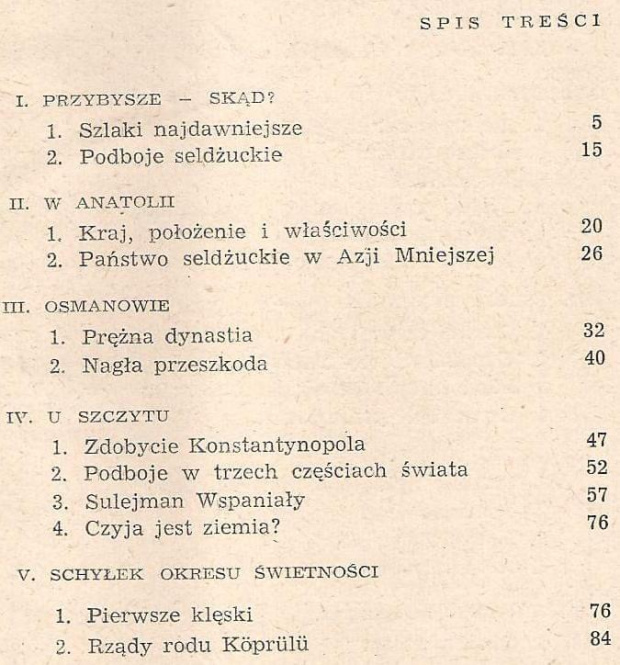 SPIS TREŚCI

I. PRZYBYSZE – SKĄD?

1. Szlaki najdawniejsze 5
2. Podboje seldżuckie 15

II. W ANATOLII

1. Kraj, położenie i właściwości 20
2. Państwo seldżuckie w Azji Mniejszej 26

III. OSMANOWIE

1. Prężna dynastia 32
2. Nagła przeszkoda 40

IV. U SZCZYTU

1. Zdobycie Konstantynopola 47
2. Podboje w trzech częściach świata 52
3. Sulejman Wspaniały 57
4. Czyja jest ziemia? 76

V. SCHYŁEK OKRESU ŚWIETNOŚCI

1. Pierwsze klęski 76
2. Rządy rodu Köprülü 84